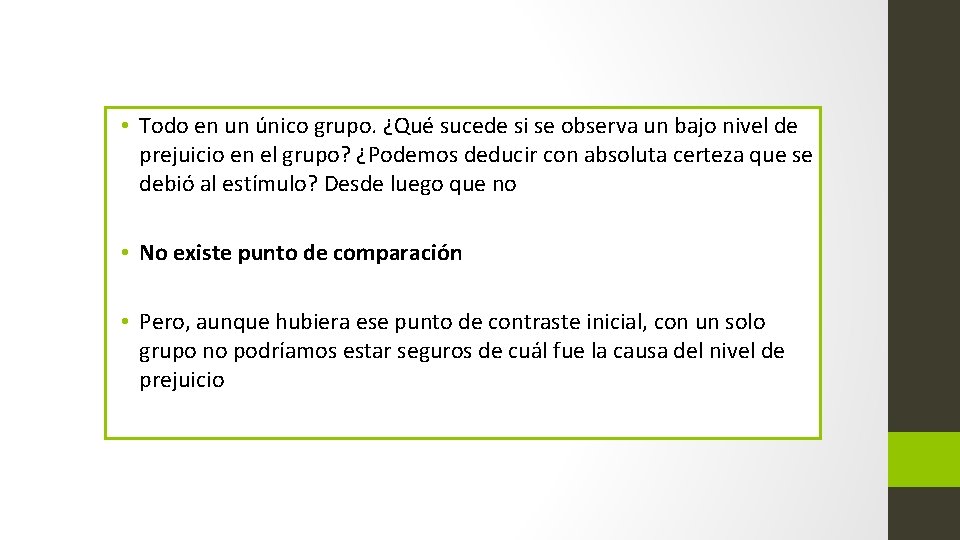 • Todo en un único grupo. ¿Qué sucede si se observa un bajo nivel de prejuicio en el grupo? ¿Podemos deducir con absoluta certeza que se debió al estímulo? Desde luego que no

• No existe punto de comparación

• Pero, aunque hubiera ese punto de contraste inicial, con un solo grupo no podríamos estar seguros de cuál fue la causa del nivel de prejuicio